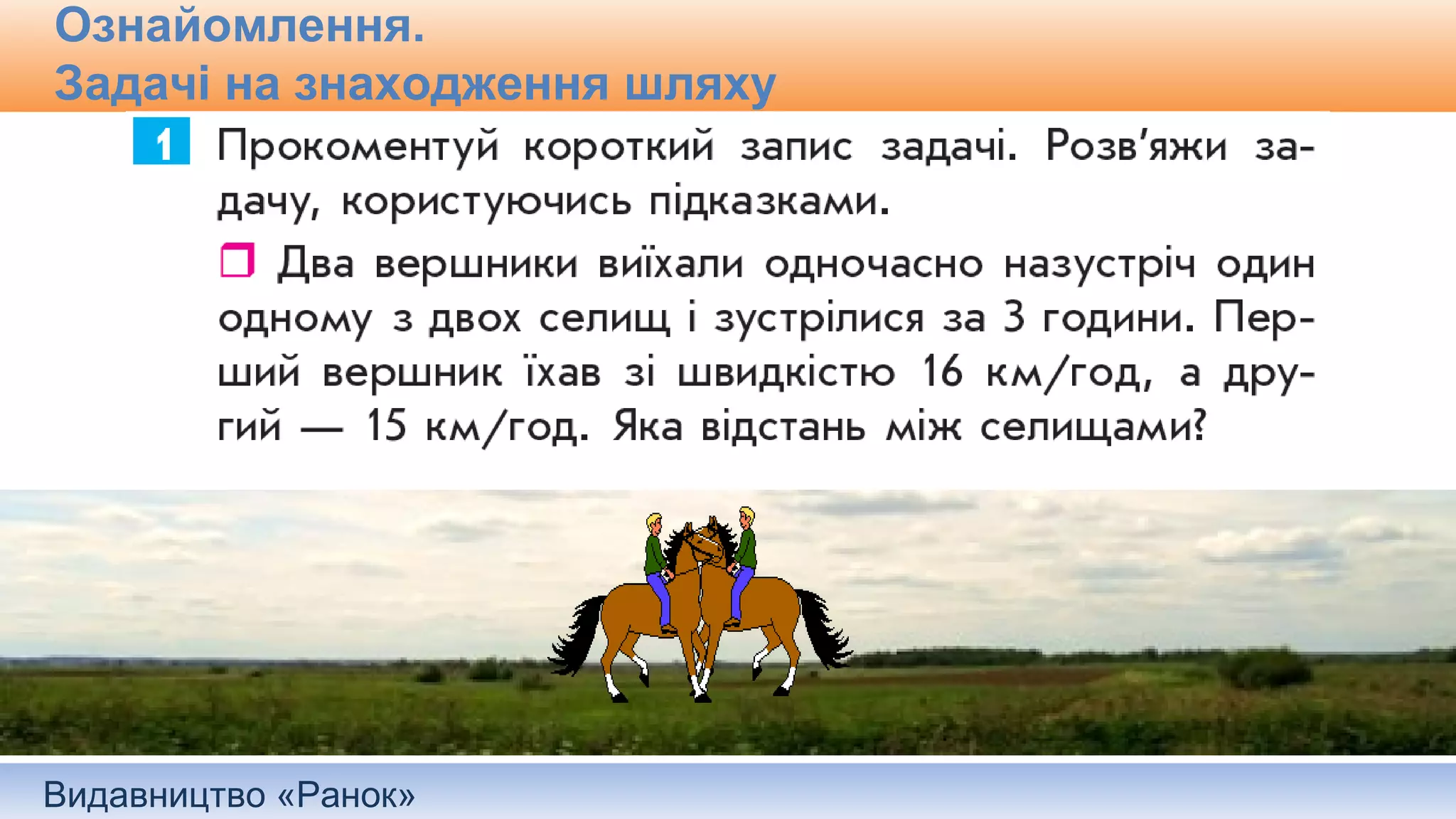 Ознайомлення.
Задачі на знаходження шляху

1 Прокоментуй короткий запис задачі. Розв'яжи задачу, користуючись підказками.

Два вершники виїхали одночасно назустріч один одному з двох селищ і зустрілися за 3 години. Перший вершник їхав зі швидкістю 16 км/год, а другий — 15 км/год. Яка відстань між селищами?

Видавництво «Ранок»